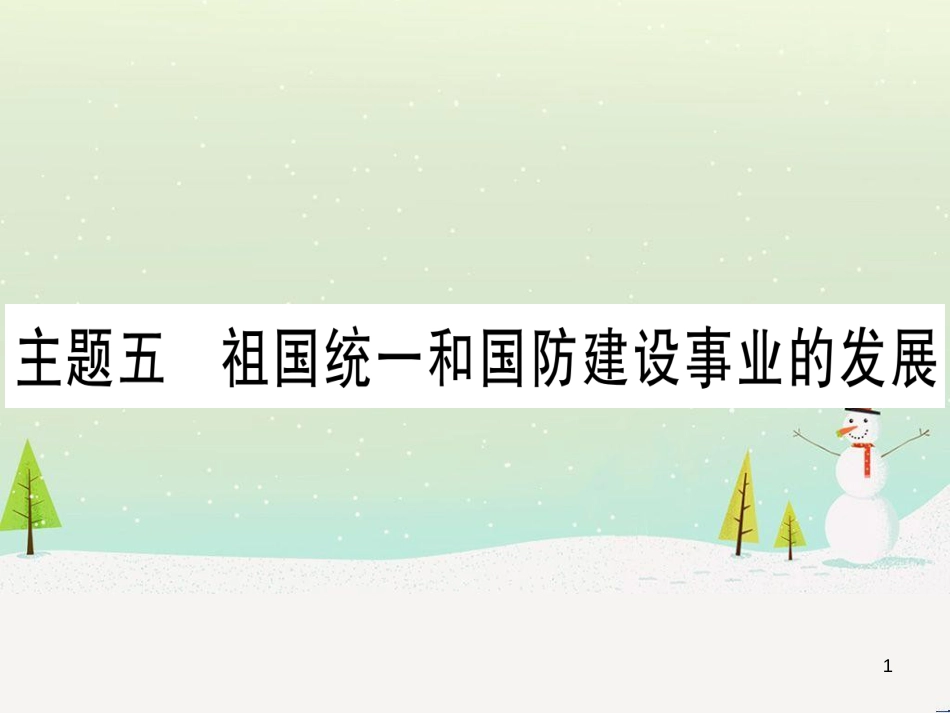 主题五　祖国统一和国防建设事业的发展

1